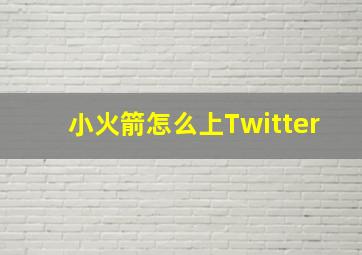 小火箭怎么上Twitter